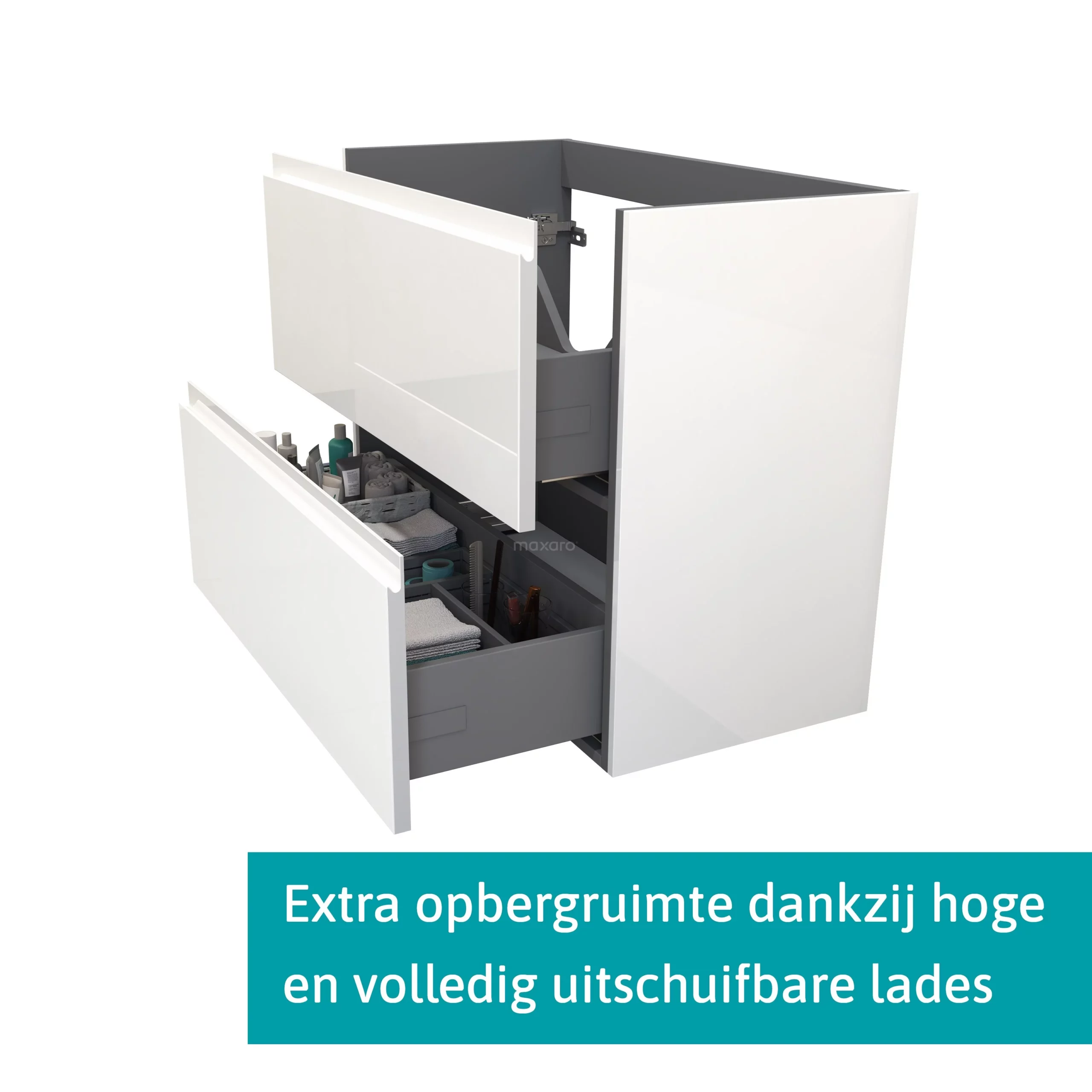 maxaro

Extra opbergruimte dankzij hoge en volledig uitschuifbare lades